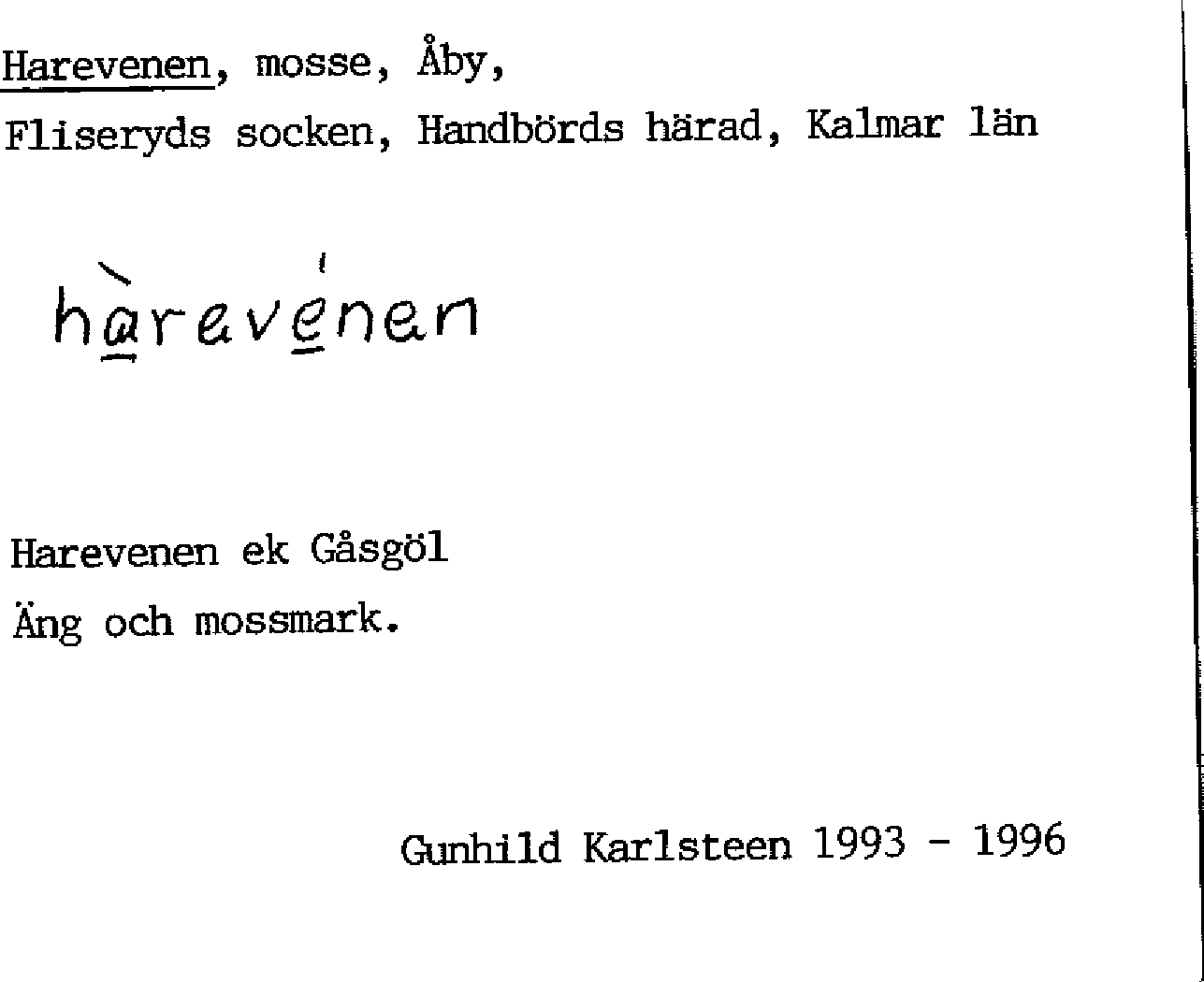 Harevenen, mosse, Åby,
Fliseryds socken, Handbörds härad, Kalmar län

hàrevénen

Harevenen ek Gåsgöl
Äng och mossmark.

Gunhild Karlsteen 1993 - 1996